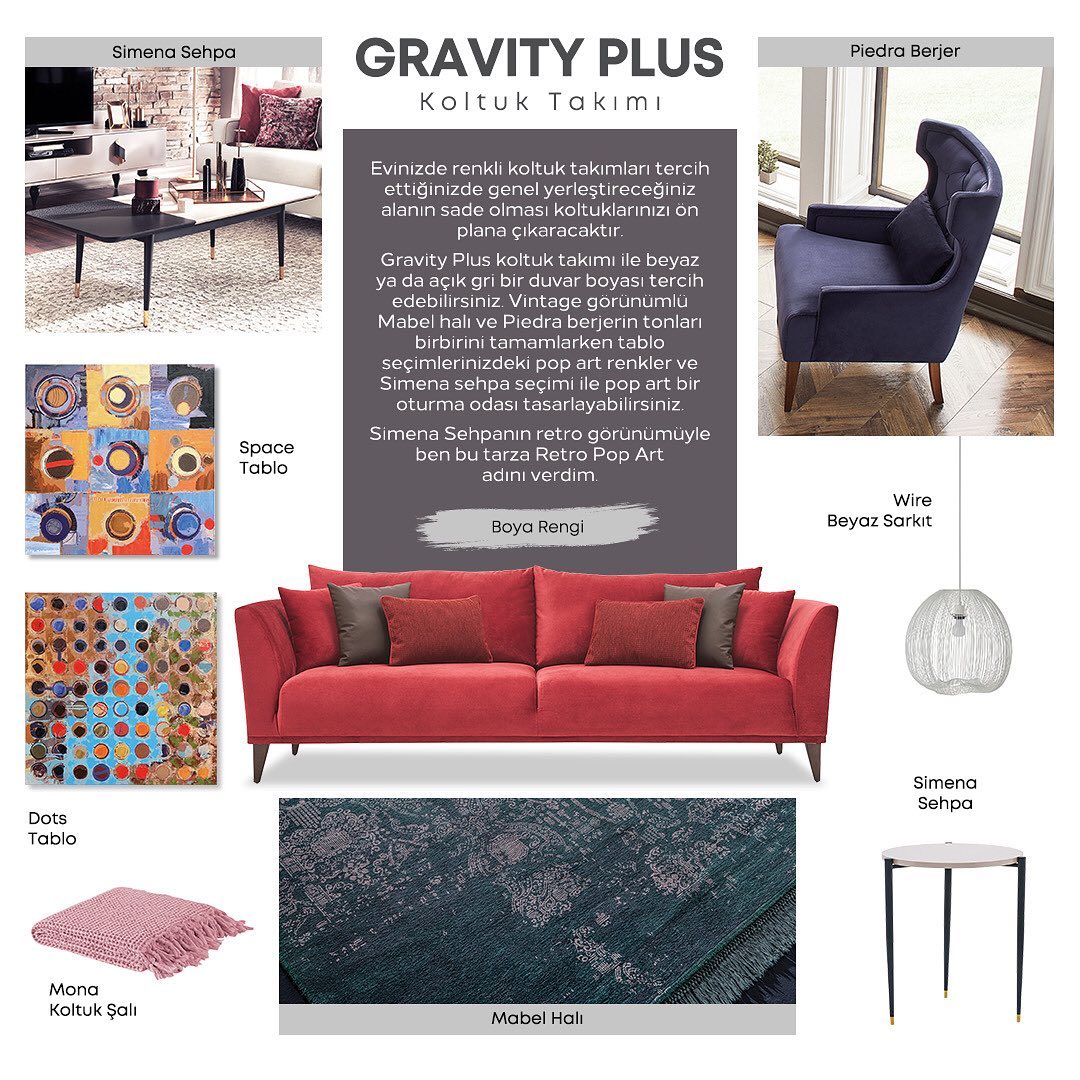 Simena Sehpa

GRAVITY PLUS
Koltuk Takımı

Piedra Berjer

Evinizde renkli koltuk takımları tercih ettiğinizde genel yerleştireceğiniz alanın sade olması koltuklarınızı ön plana çıkaracaktır.

Gravity Plus koltuk takımı ile beyaz ya da açık gri bir duvar boyası tercih edebilirsiniz. Vintage görünümlü Mabel halı ve Piedra berjerin tonları birbirini tamamlarken tablo seçimlerinizdeki pop art renkler ve Simena sehpa seçimi ile pop art bir oturma odası tasarlayabilirsiniz.

Simena Sehpanın retro görünümüyle ben bu tarza Retro Pop Art adını verdim.

Boya Rengi

Space Tablo

Wire Beyaz Sarkıt

Dots Tablo

Simena Sehpa

Mona Koltuk Şalı

Mabel Halı